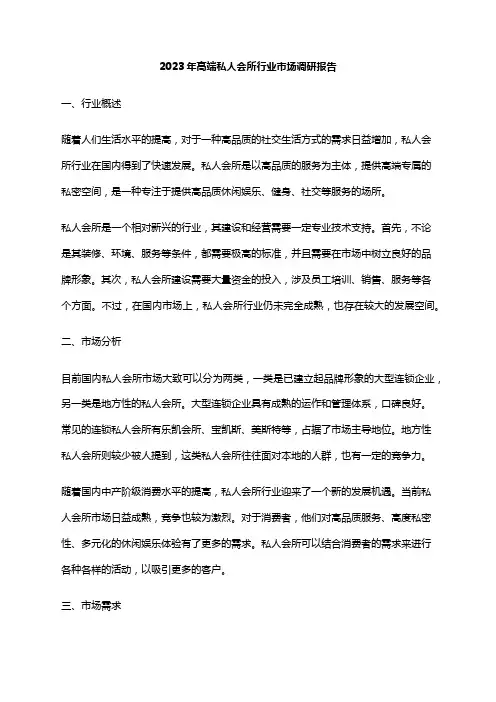 2023年高端私人会所行业市场调研报告

一、行业概述

随着人们生活水平的提高，对于一种高品质的社交生活方式的需求日益增加，私人会所行业在国内得到了快速发展。私人会所是以高品质的服务为主体，提供高端专属的私密空间，是一种专注于提供高品质休闲娱乐、健身、社交等服务的场所。

私人会所是一个相对新兴的行业，其建设和经营需要一定专业技术支持。首先，不论是其装修、环境、服务等条件，都需要极高的标准，并且需要在市场中树立良好的品牌形象。其次，私人会所建设需要大量资金的投入，涉及员工培训、销售、服务等各个方面。不过，在国内市场上，私人会所行业仍未完全成熟，也存在较大的发展空间。

二、市场分析

目前国内私人会所市场大致可以分为两类，一类是已建立起品牌形象的大型连锁企业，另一类是地方性的私人会所。大型连锁企业具有成熟的运作和管理体系，口碑良好。常见的连锁私人会所有乐凯会所、宝凯斯、美斯特等，占据了市场主导地位。地方性私人会所则较少被人提到，这类私人会所往往面对本地的人群，也有一定的竞争力。

随着国内中产阶级消费水平的提高，私人会所行业迎来了一个新的发展机遇。当前私人会所市场日益成熟，竞争也较为激烈。对于消费者，他们对高品质服务、高度私密性、多元化的休闲娱乐体验有了更多的需求。私人会所可以结合消费者的需求来进行各种各样的活动，以吸引更多的客户。

三、市场需求